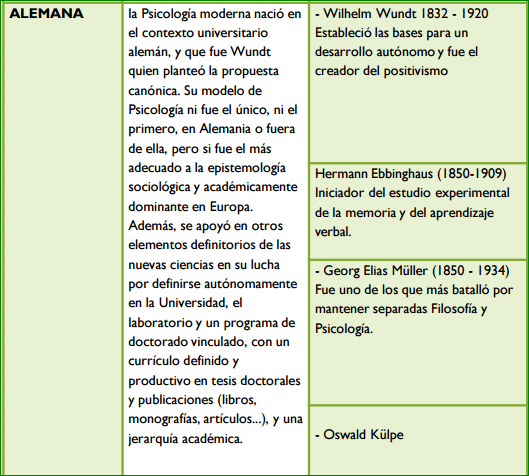 | ALEMANA | la Psicología moderna nació en el contexto universitario alemán, y que fue Wundt quien planteó la propuesta canónica. Su modelo de Psicología ni fue el único, ni el primero, en Alemania o fuera de ella, pero si fue el más adecuado a la epistemología sociológica y académicamente dominante en Europa. Además, se apoyó en otros elementos definitorios de las nuevas ciencias en su lucha por definirse autónomamente en la Universidad, el laboratorio y un programa de doctorado vinculado, con un currículo definido y productivo en tesis doctorales y publicaciones (libros, monografías, artículos...), y una jerarquía académica. | - Wilhelm Wundt 1832 - 1920 Estableció las bases para un desarrollo autónomo y fue el creador del positivismo |
|---|---|---|
| | | Hermann Ebbinghaus (1850-1909) Iniciador del estudio experimental de la memoria y del aprendizaje verbal. |
| | | - Georg Elias Müller (1850 - 1934) Fue uno de los que más batalló por mantener separadas Filosofía y Psicología. |
| | | - Oswald Külpe |